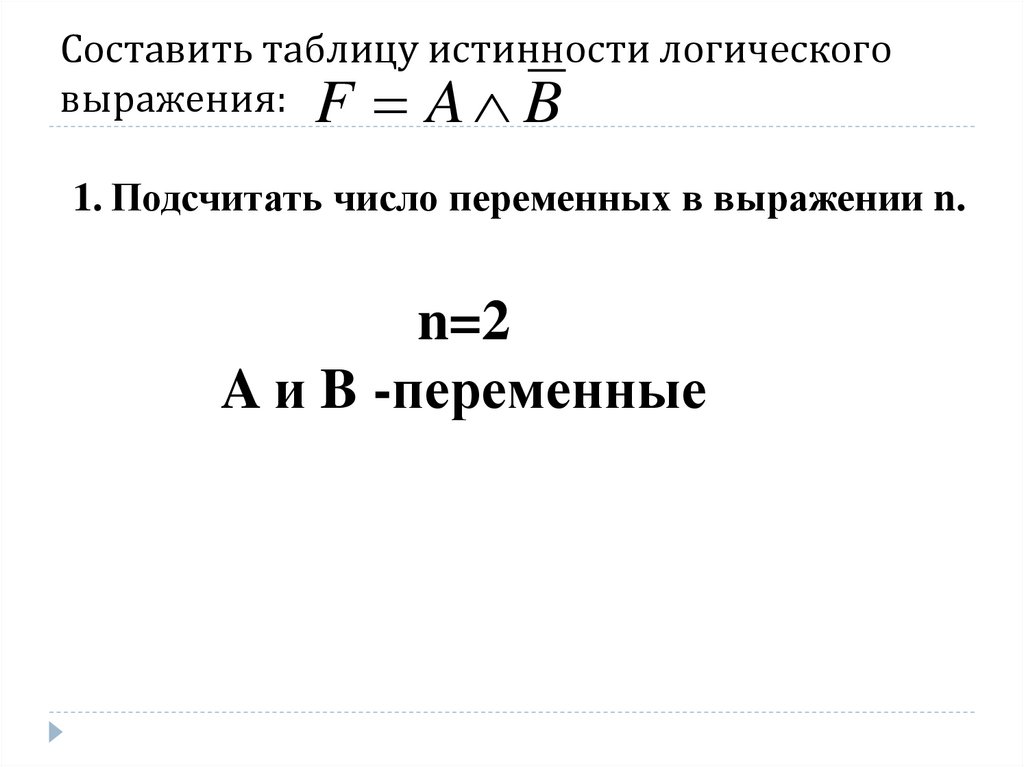 Составить таблицу истинности логического выражения: $F = A \wedge \overline{B}$

1. Подсчитать число переменных в выражении n.

n=2
А и В -переменные